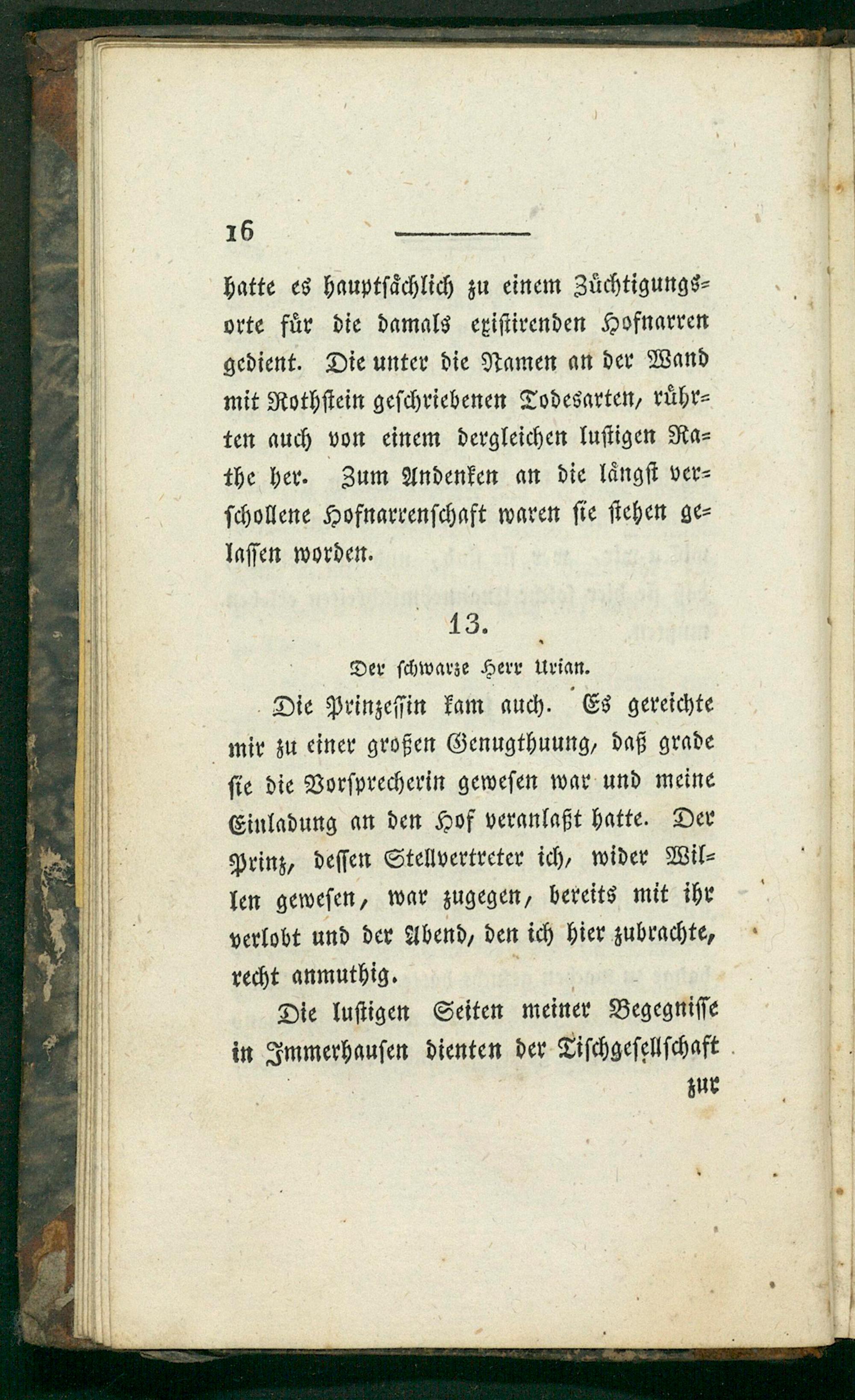 16

hatte es hauptsächlich zu einem Züchtigungsorte für die damals existirenden Hofnarren gedient. Die unter die Namen an der Wand mit Rothstein geschriebenen Todesarten, rührten auch von einem dergleichen lustigen Rathe her. Zum Andenken an die längst verschollene Hofnarrenschaft waren sie stehen gelassen worden.

13.

Der schwarze Herr Urian.

Die Prinzessin kam auch. Es gereichte mir zu einer großen Genugthuung, daß grade sie die Vorsprecherin gewesen war und meine Einladung an den Hof veranlaßt hatte. Der Prinz, dessen Stellvertreter ich, wider Willen gewesen, war zugegen, bereits mit ihr verlobt und der Abend, den ich hier zubrachte, recht anmuthig.

Die lustigen Seiten meiner Begegnisse in Immerhausen dienten der Tischgesellschaft

zur